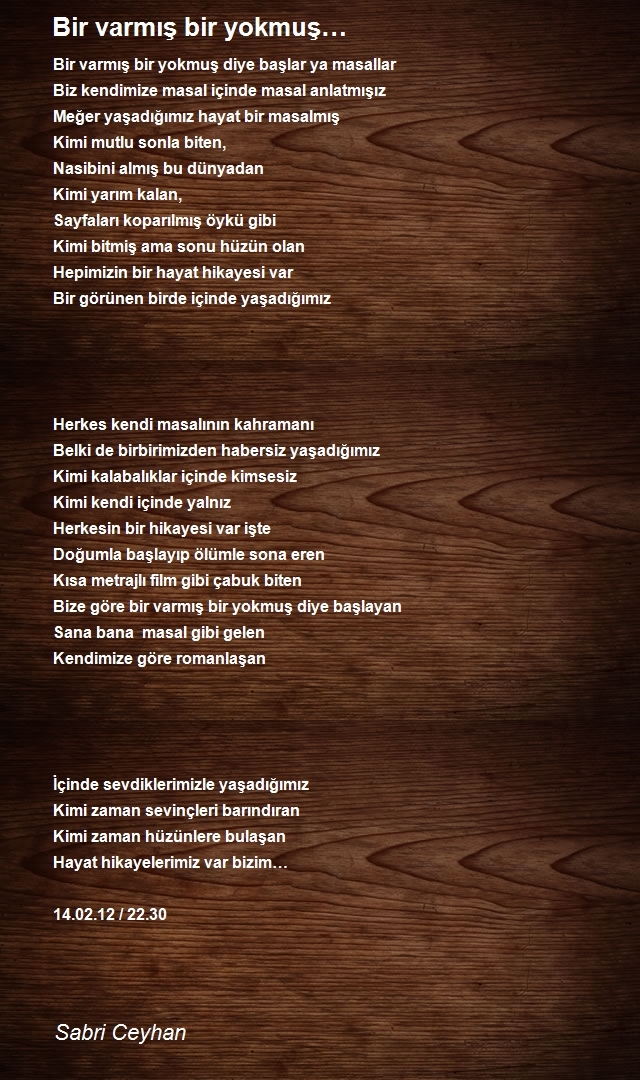 Bir varmış bir yokmuş…

Bir varmış bir yokmuş diye başlar ya masallar
Biz kendimize masal içinde masal anlatmışız
Meğer yaşadığımız hayat bir masalmış
Kimi mutlu sonla biten,
Nasibini almış bu dünyadan
Kimi yarım kalan,
Sayfaları koparılmış öykü gibi
Kimi bitmiş ama sonu hüzün olan
Hepimizin bir hayat hikayesi var
Bir görünen birde içinde yaşadığımız

Herkes kendi masalının kahramanı
Belki de birbirimizden habersiz yaşadığımız
Kimi kalabalıklar içinde kimsesiz
Kimi kendi içinde yalnız
Herkesin bir hikayesi var işte
Doğumla başlayıp ölümle sona eren
Kısa metrajlı film gibi çabuk biten
Bize göre bir varmış bir yokmuş diye başlayan
Sana bana  masal gibi gelen
Kendimize göre romanlaşan

İçinde sevdiklerimizle yaşadığımız
Kimi zaman sevinçleri barındıran
Kimi zaman hüzünlere bulaşan
Hayat hikayelerimiz var bizim…

14.02.12 / 22.30

Sabri Ceyhan